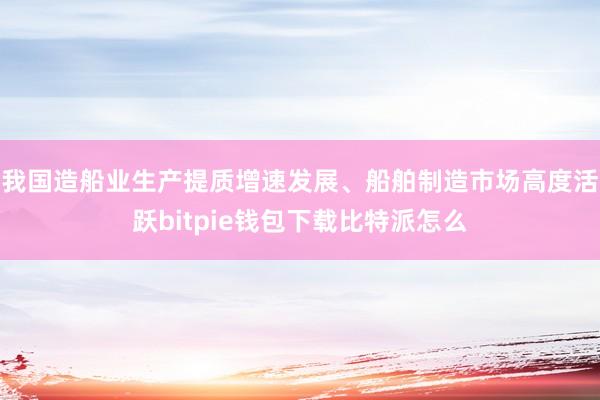 我国造船业生产提质增速发展、船舶制造市场高度活跃bitpie钱包下载比特派怎么